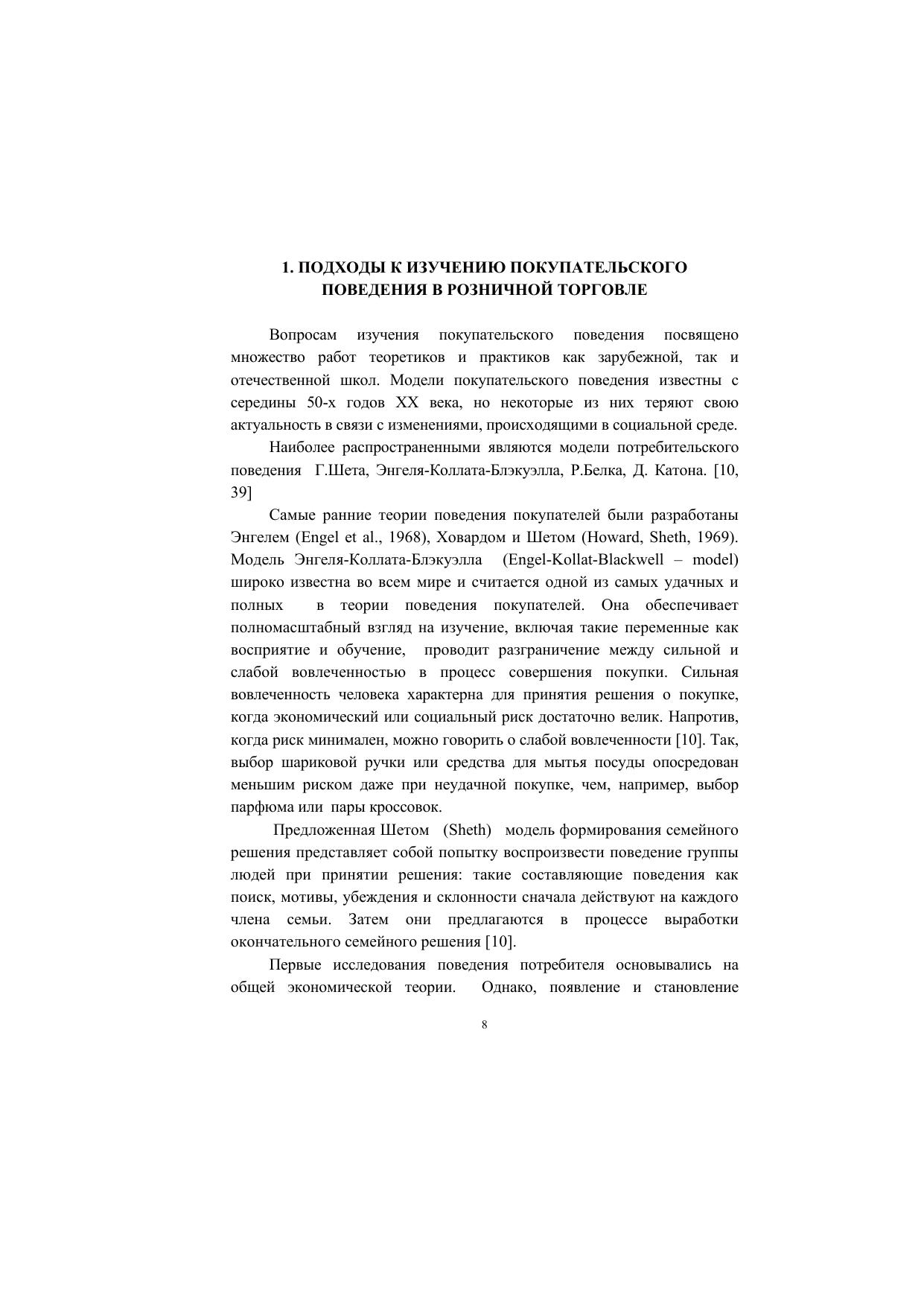 1. ПОДХОДЫ К ИЗУЧЕНИЮ ПОКУПАТЕЛЬСКОГО ПОВЕДЕНИЯ В РОЗНИЧНОЙ ТОРГОВЛЕ

Вопросам изучения покупательского поведения посвящено множество работ теоретиков и практиков как зарубежной, так и отечественной школ. Модели покупательского поведения известны с середины 50-х годов XX века, но некоторые из них теряют свою актуальность в связи с изменениями, происходящими в социальной среде.

Наиболее распространенными являются модели потребительского поведения Г.Шета, Энгеля-Коллата-Блэкуэлла, Р.Белка, Д. Катона. [10, 39]

Самые ранние теории поведения покупателей были разработаны Энгелем (Engel et al., 1968), Ховардом и Шетом (Howard, Sheth, 1969). Модель Энгеля-Коллата-Блэкуэлла (Engel-Kollat-Blackwell – model) широко известна во всем мире и считается одной из самых удачных и полных в теории поведения покупателей. Она обеспечивает полномасштабный взгляд на изучение, включая такие переменные как восприятие и обучение, проводит разграничение между сильной и слабой вовлеченностью в процесс совершения покупки. Сильная вовлеченность человека характерна для принятия решения о покупке, когда экономический или социальный риск достаточно велик. Напротив, когда риск минимален, можно говорить о слабой вовлеченности [10]. Так, выбор шариковой ручки или средства для мытья посуды опосредован меньшим риском даже при неудачной покупке, чем, например, выбор парфюма или пары кроссовок.

Предложенная Шетом (Sheth) модель формирования семейного решения представляет собой попытку воспроизвести поведение группы людей при принятии решения: такие составляющие поведения как поиск, мотивы, убеждения и склонности сначала действуют на каждого члена семьи. Затем они предлагаются в процессе выработки окончательного семейного решения [10].

Первые исследования поведения потребителя основывались на общей экономической теории. Однако, появление и становление

8